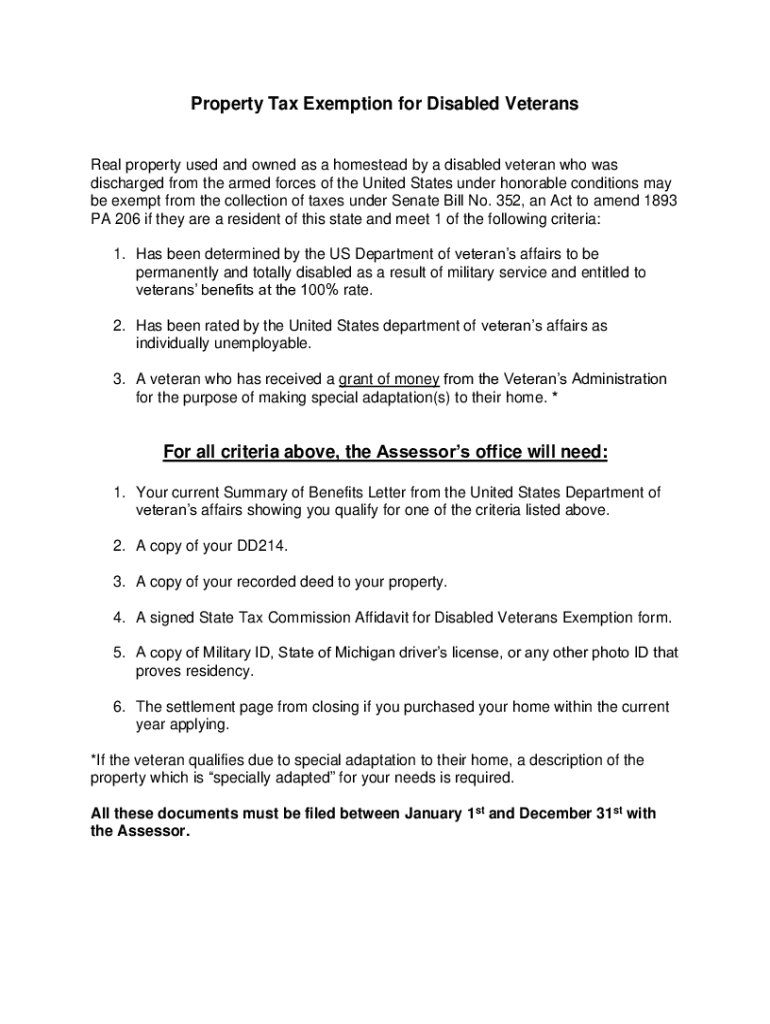 Property Tax Exemption for Disabled Veterans

Real property used and owned as a homestead by a disabled veteran who was discharged from the armed forces of the United States under honorable conditions may be exempt from the collection of taxes under Senate Bill No. 352, an Act to amend 1893 PA 206 if they are a resident of this state and meet 1 of the following criteria:

1. Has been determined by the US Department of veteran's affairs to be permanently and totally disabled as a result of military service and entitled to veterans' benefits at the 100% rate.

2. Has been rated by the United States department of veteran's affairs as individually unemployable.

3. A veteran who has received a grant of money from the Veteran's Administration for the purpose of making special adaptation(s) to their home. *

For all criteria above, the Assessor's office will need:

1. Your current Summary of Benefits Letter from the United States Department of veteran's affairs showing you qualify for one of the criteria listed above.

2. A copy of your DD214.

3. A copy of your recorded deed to your property.

4. A signed State Tax Commission Affidavit for Disabled Veterans Exemption form.

5. A copy of Military ID, State of Michigan driver's license, or any other photo ID that proves residency.

6. The settlement page from closing if you purchased your home within the current year applying.

*If the veteran qualifies due to special adaptation to their home, a description of the property which is "specially adapted" for your needs is required.

All these documents must be filed between January 1$^{st}$ and December 31$^{st}$ with the Assessor.